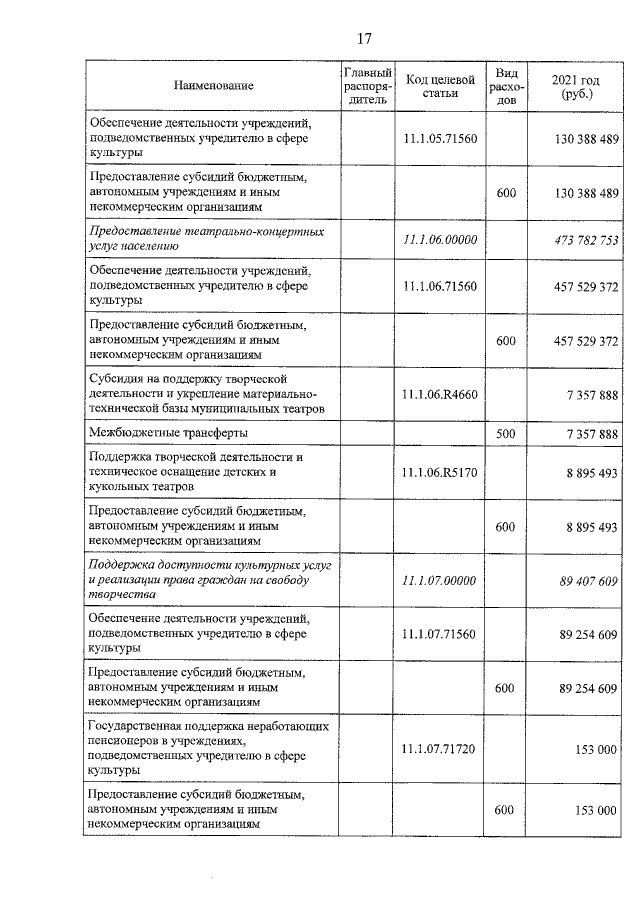 17

| Наименование | Главный распорядитель | Код целевой статьи | Вид расходов | 2021 год (руб.) |
|---|---|---|---|---|
| Обеспечение деятельности учреждений, подведомственных учредителю в сфере культуры | | 11.1.05.71560 | | 130 388 489 |
| Предоставление субсидий бюджетным, автономным учреждениям и иным некоммерческим организациям | | | 600 | 130 388 489 |
| Предоставление театрально-концертных услуг населению | | 11.1.06.00000 | | 473 782 753 |
| Обеспечение деятельности учреждений, подведомственных учредителю в сфере культуры | | 11.1.06.71560 | | 457 529 372 |
| Предоставление субсидий бюджетным, автономным учреждениям и иным некоммерческим организациям | | | 600 | 457 529 372 |
| Субсидия на поддержку творческой деятельности и укрепление материально-технической базы муниципальных театров | | 11.1.06.R4660 | | 7 357 888 |
| Межбюджетные трансферты | | | 500 | 7 357 888 |
| Поддержка творческой деятельности и техническое оснащение детских и кукольных театров | | 11.1.06.R5170 | | 8 895 493 |
| Предоставление субсидий бюджетным, автономным учреждениям и иным некоммерческим организациям | | | 600 | 8 895 493 |
| Поддержка доступности культурных услуг и реализации права граждан на свободу творчества | | 11.1.07.00000 | | 89 407 609 |
| Обеспечение деятельности учреждений, подведомственных учредителю в сфере культуры | | 11.1.07.71560 | | 89 254 609 |
| Предоставление субсидий бюджетным, автономным учреждениям и иным некоммерческим организациям | | | 600 | 89 254 609 |
| Государственная поддержка неработающих пенсионеров в учреждениях, подведомственных учредителю в сфере культуры | | 11.1.07.71720 | | 153 000 |
| Предоставление субсидий бюджетным, автономным учреждениям и иным некоммерческим организациям | | | 600 | 153 000 |